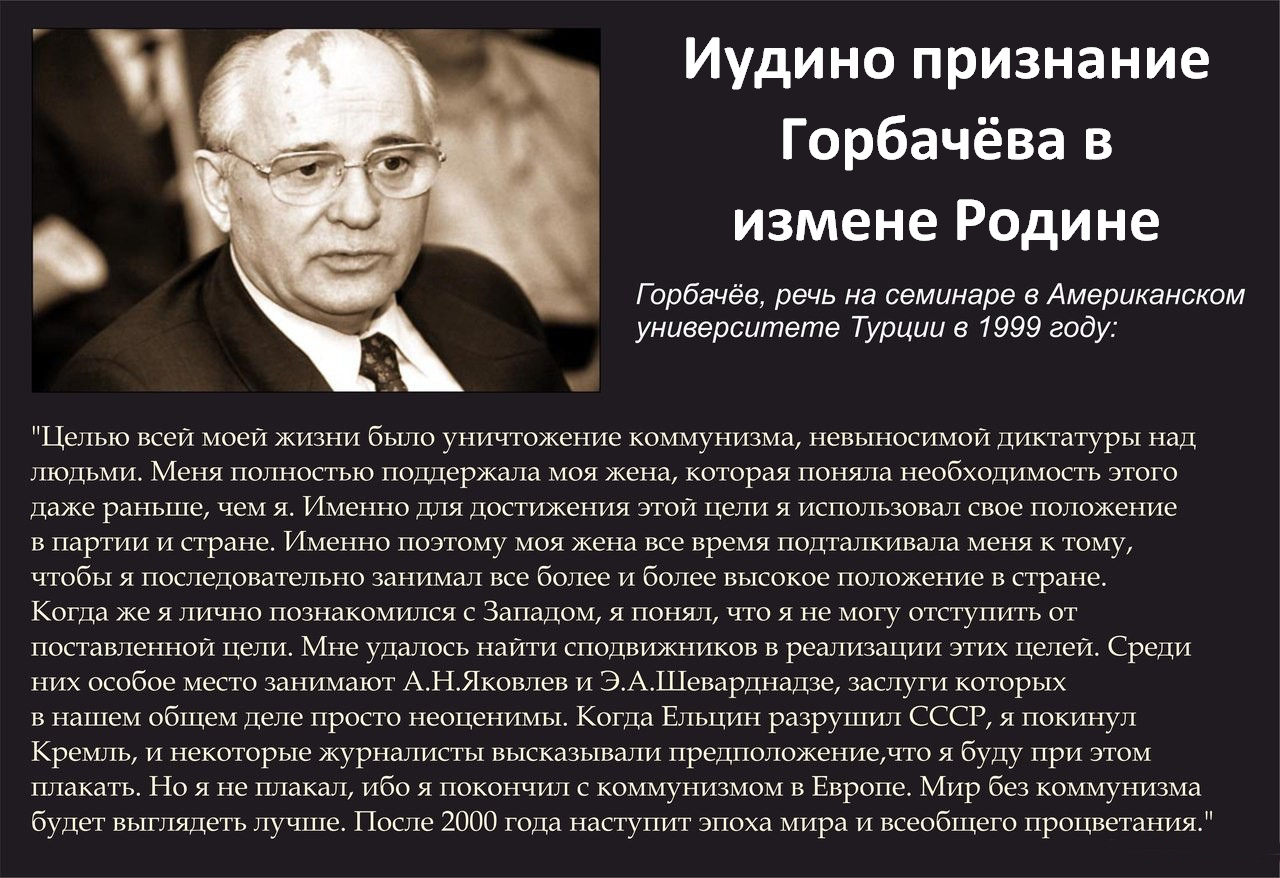 Иудино признание Горбачёва в измене Родине

Горбачёв, речь на семинаре в Американском университете Турции в 1999 году:

"Целью всей моей жизни было уничтожение коммунизма, невыносимой диктатуры над людьми. Меня полностью поддержала моя жена, которая поняла необходимость этого даже раньше, чем я. Именно для достижения этой цели я использовал свое положение в партии и стране. Именно поэтому моя жена все время подталкивала меня к тому, чтобы я последовательно занимал все более и более высокое положение в стране. Когда же я лично познакомился с Западом, я понял, что я не могу отступить от поставленной цели. Мне удалось найти сподвижников в реализации этих целей. Среди них особое место занимают А.Н.Яковлев и Э.А.Шеварднадзе, заслуги которых в нашем общем деле просто неоценимы. Когда Ельцин разрушил СССР, я покинул Кремль, и некоторые журналисты высказывали предположение,что я буду при этом плакать. Но я не плакал, ибо я покончил с коммунизмом в Европе. Мир без коммунизма будет выглядеть лучше. После 2000 года наступит эпоха мира и всеобщего процветания."